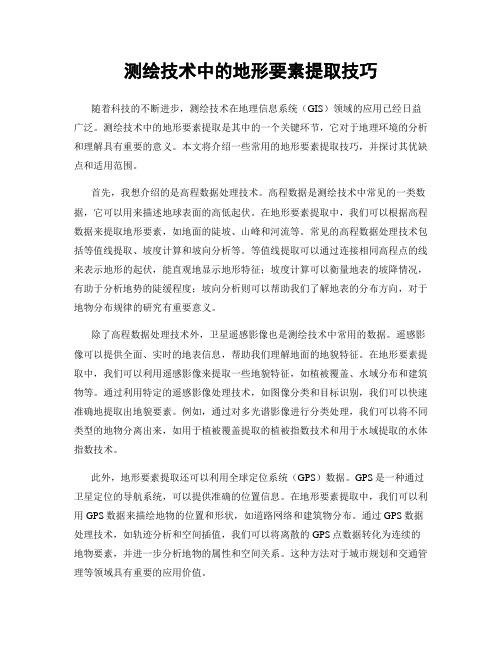 测绘技术中的地形要素提取技巧

随着科技的不断进步，测绘技术在地理信息系统（GIS）领域的应用已经日益广泛。测绘技术中的地形要素提取是其中的一个关键环节，它对于地理环境的分析和理解具有重要的意义。本文将介绍一些常用的地形要素提取技巧，并探讨其优缺点和适用范围。

首先，我想介绍的是高程数据处理技术。高程数据是测绘技术中常见的一类数据，它可以用来描述地球表面的高低起伏。在地形要素提取中，我们可以根据高程数据来提取地形要素，如地面的陡坡、山峰和河流等。常见的高程数据处理技术包括等值线提取、坡度计算和坡向分析等。等值线提取可以通过连接相同高程点的线来表示地形的起伏，能直观地显示地形特征；坡度计算可以衡量地表的坡降情况，有助于分析地势的陡缓程度；坡向分析则可以帮助我们了解地表的分布方向，对于地物分布规律的研究有重要意义。

除了高程数据处理技术外，卫星遥感影像也是测绘技术中常用的数据。遥感影像可以提供全面、实时的地表信息，帮助我们理解地面的地貌特征。在地形要素提取中，我们可以利用遥感影像来提取一些地貌特征，如植被覆盖、水域分布和建筑物等。通过利用特定的遥感影像处理技术，如图像分类和目标识别，我们可以快速准确地提取出地貌要素。例如，通过对多光谱影像进行分类处理，我们可以将不同类型的地物分离出来，如用于植被覆盖提取的植被指数技术和用于水域提取的水体指数技术。

此外，地形要素提取还可以利用全球定位系统（GPS）数据。GPS是一种通过卫星定位的导航系统，可以提供准确的位置信息。在地形要素提取中，我们可以利用GPS数据来描绘地物的位置和形状，如道路网络和建筑物分布。通过GPS数据处理技术，如轨迹分析和空间插值，我们可以将离散的GPS点数据转化为连续的地物要素，并进一步分析地物的属性和空间关系。这种方法对于城市规划和交通管理等领域具有重要的应用价值。